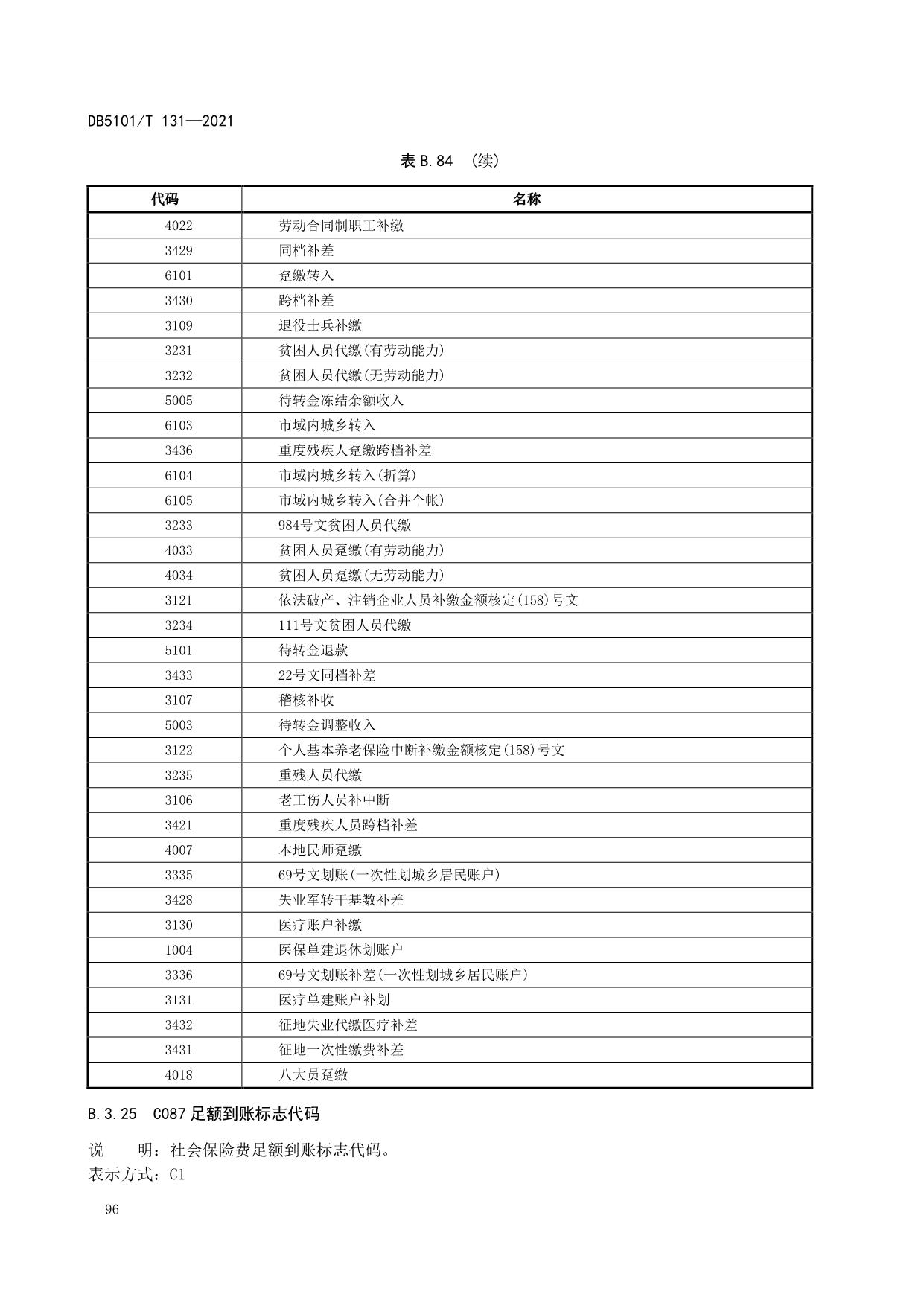 DB5101/T 131—2021

表 B.84 （续）

| 代码 | 名称 |
|---|---|
| 4022 | 劳动合同制职工补缴 |
| 3429 | 同档补差 |
| 6101 | 趸缴转入 |
| 3430 | 跨档补差 |
| 3109 | 退役士兵补缴 |
| 3231 | 贫困人员代缴(有劳动能力) |
| 3232 | 贫困人员代缴(无劳动能力) |
| 5005 | 待转金冻结余额收入 |
| 6103 | 市域内城乡转入 |
| 3436 | 重度残疾人趸缴跨档补差 |
| 6104 | 市域内城乡转入(折算) |
| 6105 | 市域内城乡转入(合并个帐) |
| 3233 | 984号文贫困人员代缴 |
| 4033 | 贫困人员趸缴(有劳动能力) |
| 4034 | 贫困人员趸缴(无劳动能力) |
| 3121 | 依法破产、注销企业人员补缴金额核定(158)号文 |
| 3234 | 111号文贫困人员代缴 |
| 5101 | 待转金退款 |
| 3433 | 22号文同档补差 |
| 3107 | 稽核补收 |
| 5003 | 待转金调整收入 |
| 3122 | 个人基本养老保险中断补缴金额核定(158)号文 |
| 3235 | 重残人员代缴 |
| 3106 | 老工伤人员补中断 |
| 3421 | 重度残疾人员跨档补差 |
| 4007 | 本地民师趸缴 |
| 3335 | 69号文划账(一次性划城乡居民账户) |
| 3428 | 失业军转干基数补差 |
| 3130 | 医疗账户补缴 |
| 1004 | 医保单建退休划账户 |
| 3336 | 69号文划账补差(一次性划城乡居民账户) |
| 3131 | 医疗单建账户补划 |
| 3432 | 征地失业代缴医疗补差 |
| 3431 | 征地一次性缴费补差 |
| 4018 | 八大员趸缴 |

B.3.25 C087 足额到账标志代码

说　明：社会保险费足额到账标志代码。
表示方式：C1

96